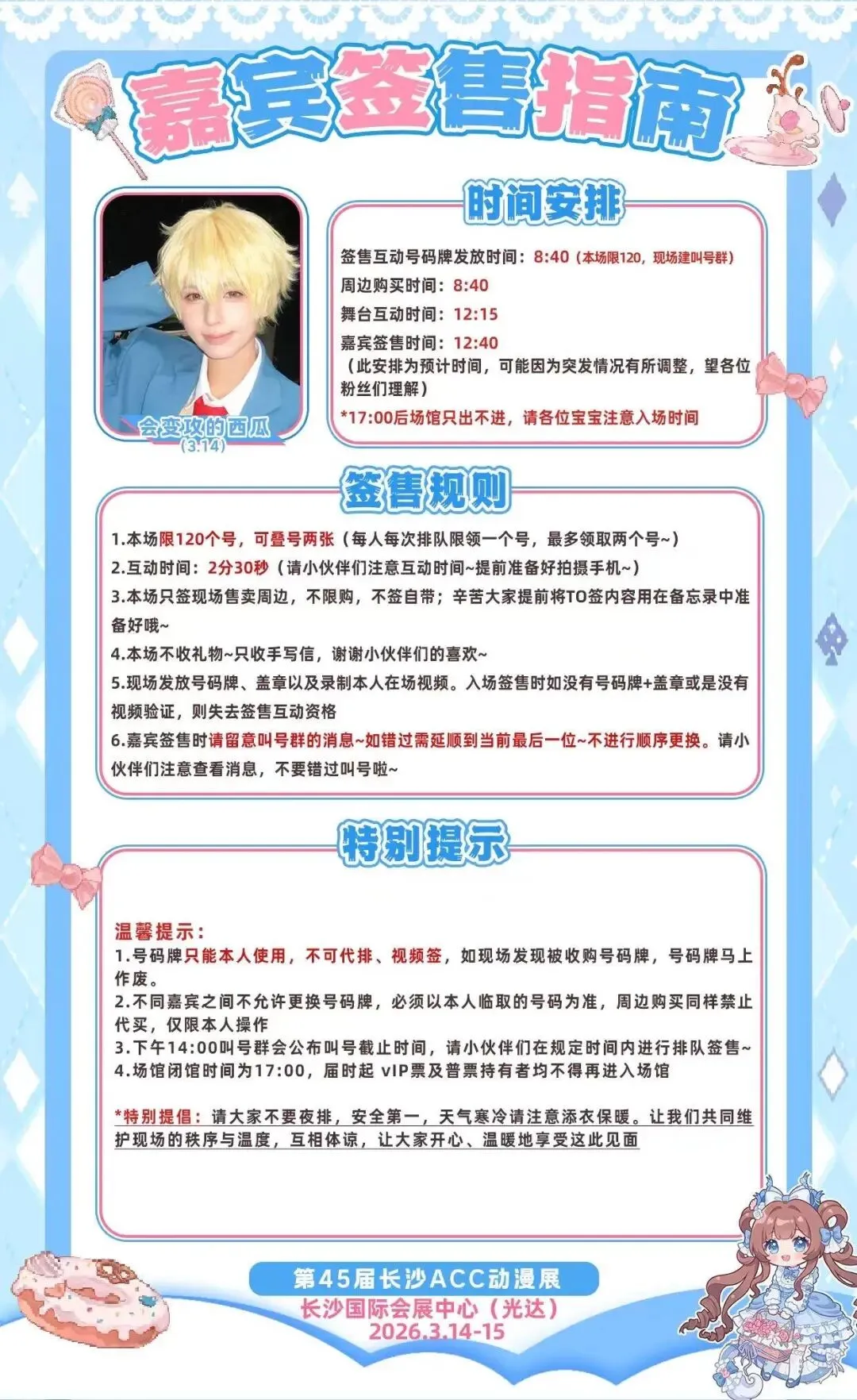 嘉宾签售指南

会变攻的西瓜
(3.14)

时间安排

签售互动号码牌发放时间：8:40（本场限120，现场建叫号群）
周边购买时间：8:40
舞台互动时间：12:15
嘉宾签售时间：12:40
（此安排为预计时间，可能因为突发情况有所调整，望各位粉丝们理解）
*17:00后场馆只出不进，请各位宝宝注意入场时间

签售规则

1.本场限120个号，可叠号两张（每人每次排队限领一个号，最多领取两个号~）
2.互动时间：2分30秒（请小伙伴们注意互动时间~提前准备好拍摄手机~）
3.本场只签现场售卖周边，不限购，不签自带；辛苦大家提前将TO签内容用在备忘录中准备好哦~
4.本场不收礼物~只收手写信，谢谢小伙伴们的喜欢~
5.现场发放号码牌、盖章以及录制本人在场视频。入场签售时如没有号码牌+盖章或是没有视频验证，则失去签售互动资格
6.嘉宾签售时请留意叫号群的消息~如错过需延顺到当前最后一位~不进行顺序更换。请小伙伴们注意查看消息，不要错过叫号啦~

特别提示

温馨提示：
1.号码牌只能本人使用，不可代排、视频签，如现场发现被收购号码牌，号码牌马上作废。
2.不同嘉宾之间不允许更换号码牌，必须以本人临取的号码为准，周边购买同样禁止代买，仅限本人操作
3.下午14:00叫号群会公布叫号截止时间，请小伙伴们在规定时间内进行排队签售~
4.场馆闭馆时间为17:00，届时起 vIP票及普票持有者均不得再进入场馆

*特别提倡：请大家不要夜排，安全第一，天气寒冷请注意添衣保暖。让我们共同维护现场的秩序与温度，互相体谅，让大家开心、温暖地享受这此见面

第45届长沙ACC动漫展
长沙国际会展中心（光达）
2026.3.14-15